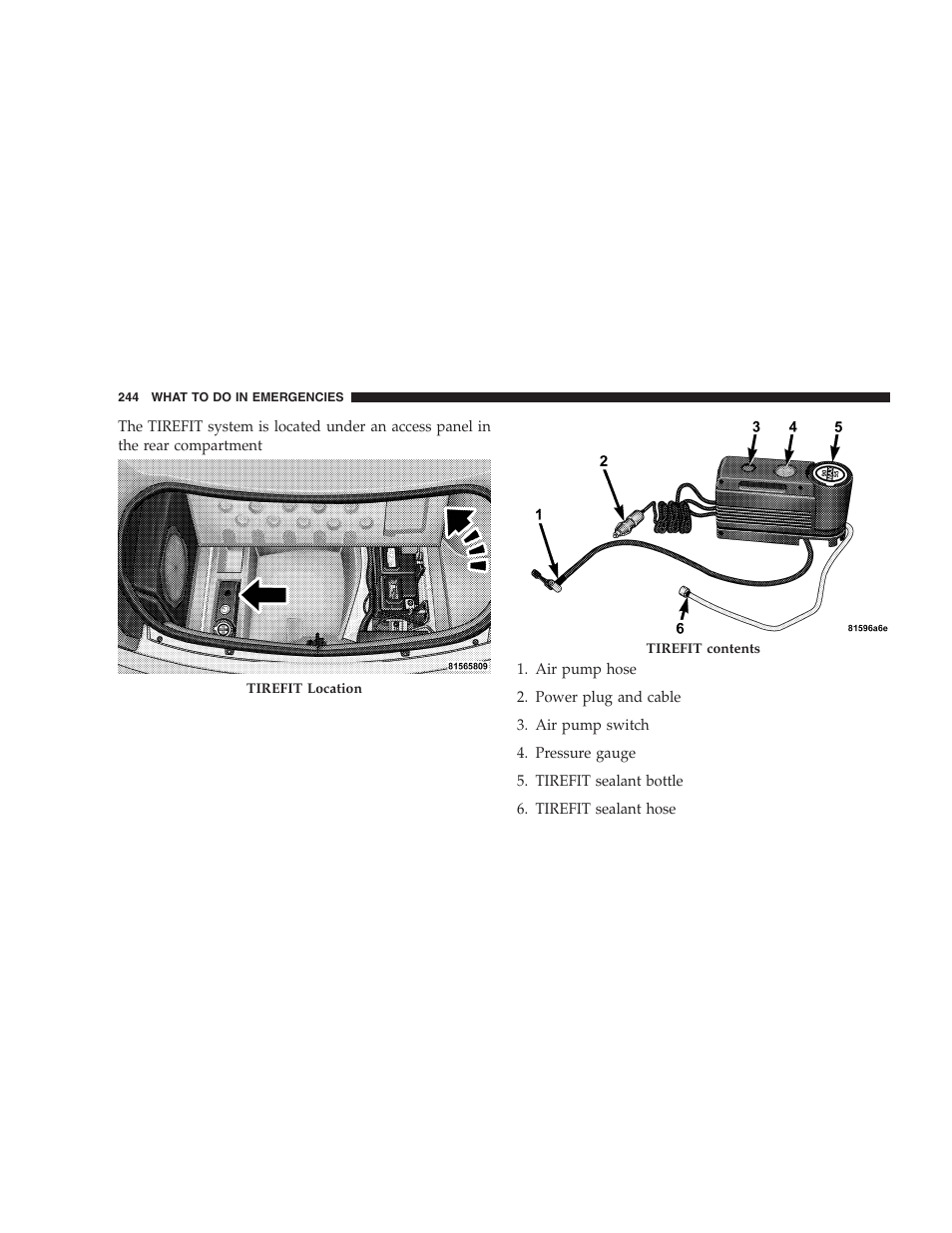 244 WHAT TO DO IN EMERGENCIES

The TIREFIT system is located under an access panel in the rear compartment

81565809

TIREFIT Location

3 4 5

2

1

6

81596a6e

TIREFIT contents

1. Air pump hose

2. Power plug and cable

3. Air pump switch

4. Pressure gauge

5. TIREFIT sealant bottle

6. TIREFIT sealant hose